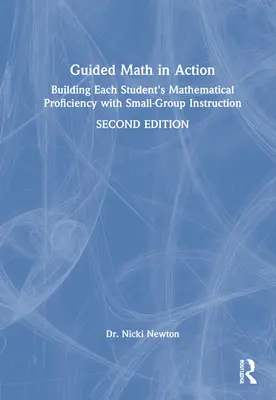 Guided Math in Action

Building Each Student's Mathematical Proficiency with Small-Group Instruction

SECOND EDITION

Dr. Nicki Newton

ROUTLEDGE